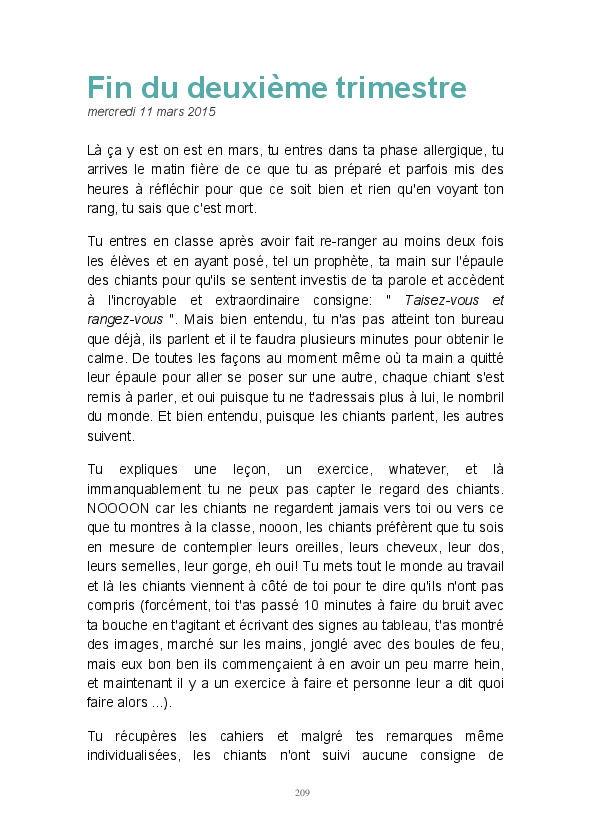 Fin du deuxième trimestre
mercredi 11 mars 2015

Là ça y est on est en mars, tu entres dans ta phase allergique, tu arrives le matin fière de ce que tu as préparé et parfois mis des heures à réfléchir pour que ce soit bien et rien qu'en voyant ton rang, tu sais que c'est mort.

Tu entres en classe après avoir fait re-ranger au moins deux fois les élèves et en ayant posé, tel un prophète, ta main sur l'épaule des chiants pour qu'ils se sentent investis de ta parole et accèdent à l'incroyable et extraordinaire consigne: " Taisez-vous et rangez-vous ". Mais bien entendu, tu n'as pas atteint ton bureau que déjà, ils parlent et il te faudra plusieurs minutes pour obtenir le calme. De toutes les façons au moment même où ta main a quitté leur épaule pour aller se poser sur une autre, chaque chiant s'est remis à parler, et oui puisque tu ne t'adressais plus à lui, le nombril du monde. Et bien entendu, puisque les chiants parlent, les autres suivent.

Tu expliques une leçon, un exercice, whatever, et là immanquablement tu ne peux pas capter le regard des chiants. NOOOON car les chiants ne regardent jamais vers toi ou vers ce que tu montres à la classe, nooon, les chiants préfèrent que tu sois en mesure de contempler leurs oreilles, leurs cheveux, leur dos, leurs semelles, leur gorge, eh oui! Tu mets tout le monde au travail et là les chiants viennent à côté de toi pour te dire qu'ils n'ont pas compris (forcément, toi t'as passé 10 minutes à faire du bruit avec ta bouche en t'agitant et écrivant des signes au tableau, t'as montré des images, marché sur les mains, jonglé avec des boules de feu, mais eux bon ben ils commençaient à en avoir un peu marre hein, et maintenant il y a un exercice à faire et personne leur a dit quoi faire alors ...).

Tu récupères les cahiers et malgré tes remarques même individualisées, les chiants n'ont suivi aucune consigne de

209